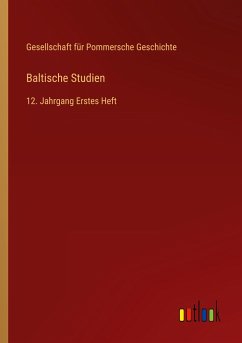 Gesellschaft für Pommersche Geschichte

Baltische Studien

12. Jahrgang Erstes Heft

outlook